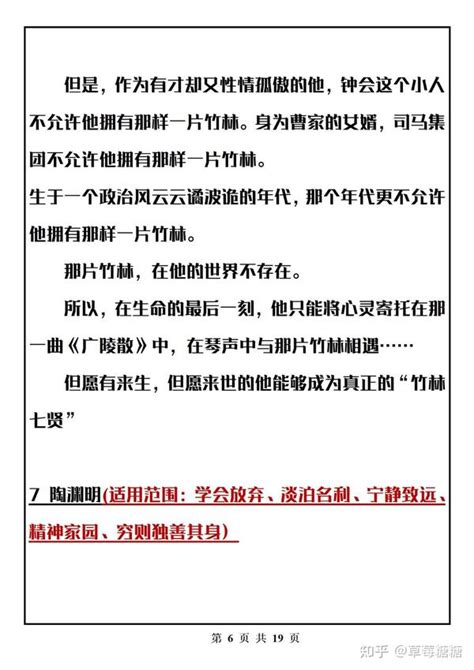 但是，作为有才却又性情孤傲的他，钟会这个小人不允许他拥有那样一片竹林。身为曹家的女婿，司马集团不允许他拥有那样一片竹林。
生于一个政治风云云谲波诡的年代，那个年代更不允许他拥有那样一片竹林。

那片竹林，在他的世界不存在。

所以，在生命的最后一刻，他只能将心灵寄托在那一曲《广陵散》中，在琴声中与那片竹林相遇……

但愿有来生，但愿来世的他能够成为真正的“竹林七贤”

7 陶渊明(适用范围：学会放弃、淡泊名利、宁静致远、精神家园、穷则独善其身)

第 6 页 共 19 页

知乎 @草莓糖糖